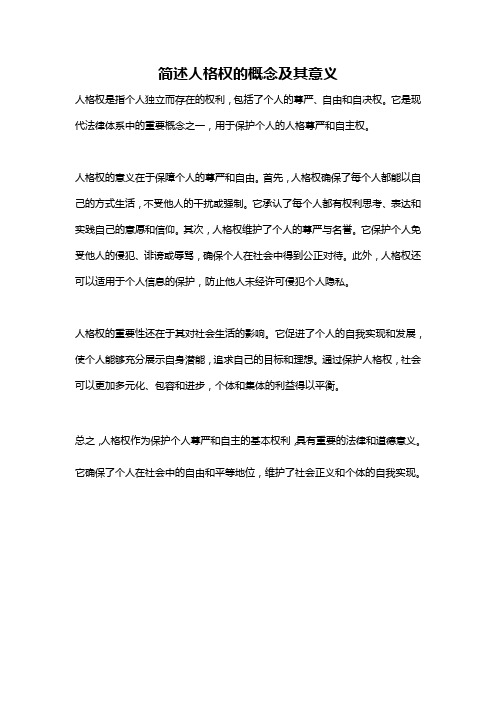 简述人格权的概念及其意义

人格权是指个人独立而存在的权利，包括了个人的尊严、自由和自决权。它是现代法律体系中的重要概念之一，用于保护个人的人格尊严和自主权。

人格权的意义在于保障个人的尊严和自由。首先，人格权确保了每个人都能以自己的方式生活，不受他人的干扰或强制。它承认了每个人都有权利思考、表达和实践自己的意愿和信仰。其次，人格权维护了个人的尊严与名誉。它保护个人免受他人的侵犯、诽谤或辱骂，确保个人在社会中得到公正对待。此外，人格权还可以适用于个人信息的保护，防止他人未经许可侵犯个人隐私。

人格权的重要性还在于其对社会生活的影响。它促进了个人的自我实现和发展，使个人能够充分展示自身潜能，追求自己的目标和理想。通过保护人格权，社会可以更加多元化、包容和进步，个体和集体的利益得以平衡。

总之，人格权作为保护个人尊严和自主的基本权利，具有重要的法律和道德意义。它确保了个人在社会中的自由和平等地位，维护了社会正义和个体的自我实现。